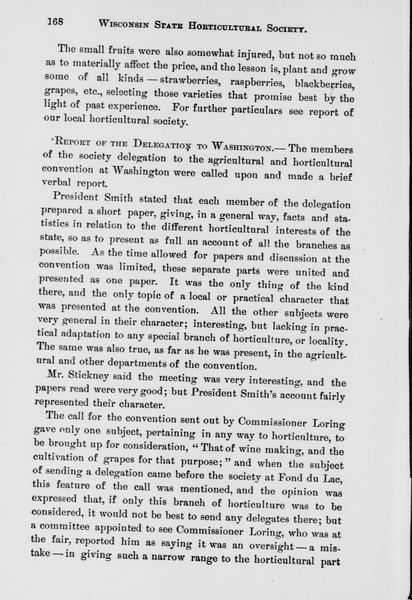 168 WISCONSIN STATE HORTICULTURAL SOCIETY.

The small fruits were also somewhat injured, but not so much as to materially affect the price, and the lesson is, plant and grow some of all kinds — strawberries, raspberries, blackberries, grapes, etc., selecting those varieties that promise best by the light of past experience. For further particulars see report of our local horticultural society.

REPORT OF THE DELEGATION TO WASHINGTON.— The members of the society delegation to the agricultural and horticultural convention at Washington were called upon and made a brief verbal report.

President Smith stated that each member of the delegation prepared a short paper, giving, in a general way, facts and statistics in relation to the different horticultural interests of the state, so as to present as full an account of all the branches as possible. As the time allowed for papers and discussion at the convention was limited, these separate parts were united and presented as one paper. It was the only thing of the kind there, and the only topic of a local or practical character that was presented at the convention. All the other subjects were very general in their character; interesting, but lacking in practical adaptation to any special branch of horticulture, or locality. The same was also true, as far as he was present, in the agricultural and other departments of the convention.

Mr. Stickney said the meeting was very interesting, and the papers read were very good; but President Smith's account fairly represented their character.

The call for the convention sent out by Commissioner Loring gave only one subject, pertaining in any way to horticulture, to be brought up for consideration, "That of wine making, and the cultivation of grapes for that purpose;" and when the subject of sending a delegation came before the society at Fond du Lac, this feature of the call was mentioned, and the opinion was expressed that, if only this branch of horticulture was to be considered, it would not be best to send any delegates there; but a committee appointed to see Commissioner Loring, who was at the fair, reported him as saying it was an oversight — a mistake — in giving such a narrow range to the horticultural part